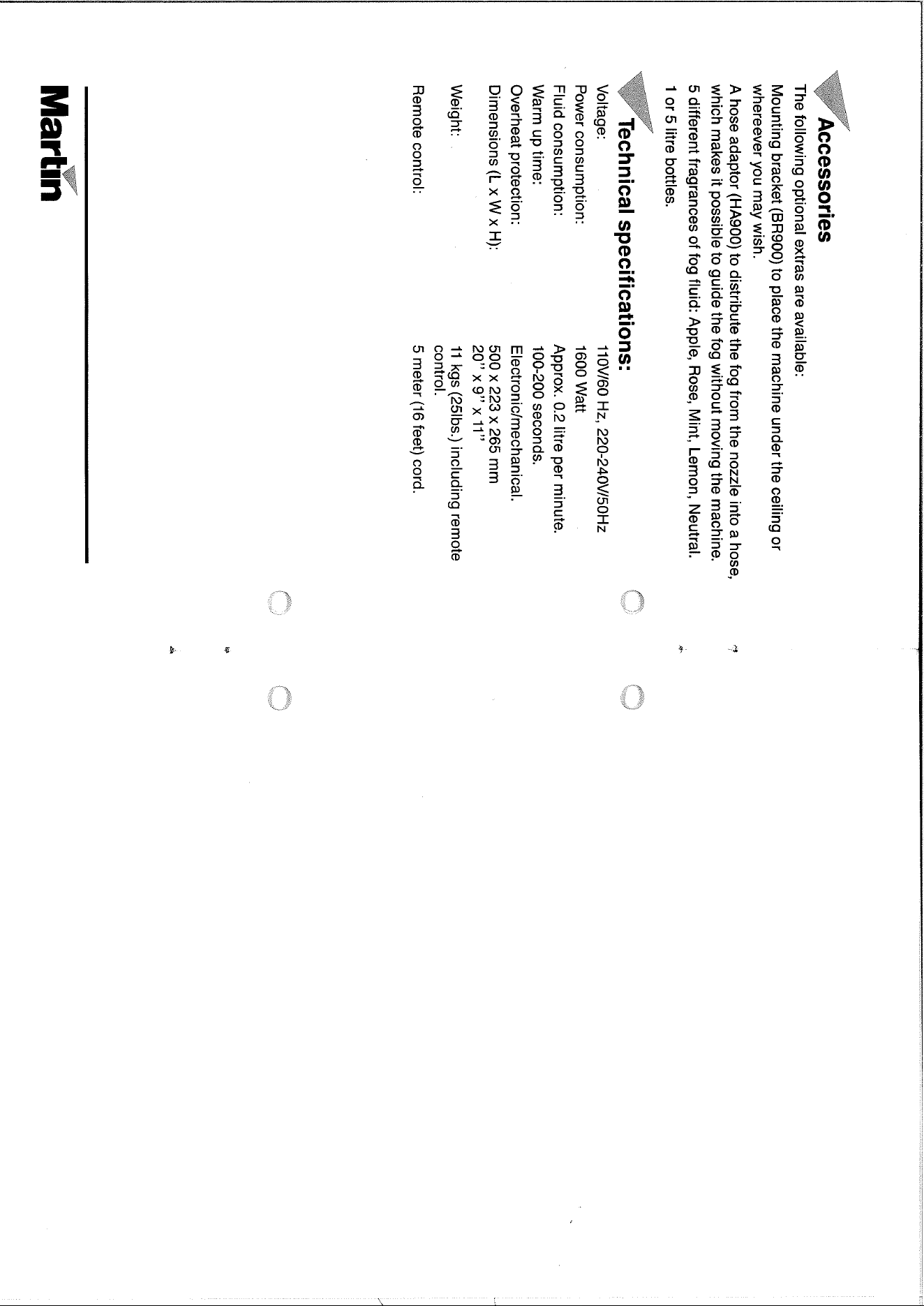 Accessories

The following optional extras are available:

Mounting bracket (BR900) to place the machine under the ceiling or whereever you may wish.

A hose adaptor (HA900) to distribute the fog from the nozzle into a hose, which makes it possible to guide the fog without moving the machine.

5 different fragrances of fog fluid: Apple, Rose, Mint, Lemon, Neutral.

1 or 5 litre bottles.

Technical specifications:

Voltage: 110V/60 Hz, 220-240V/50Hz
Power consumption: 1600 Watt
Fluid consumption: Approx. 0.2 litre per minute.
Warm up time: 100-200 seconds.
Overheat protection: Electronic/mechanical.
Dimensions (L x W x H): 500 x 223 x 265 mm
20" x 9" x 11"
Weight: 11 kgs (25lbs.) including remote control.
Remote control: 5 meter (16 feet) cord.

Martin